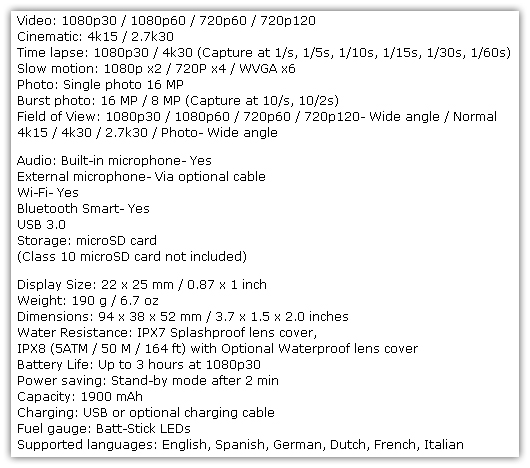 Video: 1080p30 / 1080p60 / 720p60 / 720p120
Cinematic: 4k15 / 2.7k30
Time lapse: 1080p30 / 4k30 (Capture at 1/s, 1/5s, 1/10s, 1/15s, 1/30s, 1/60s)
Slow motion: 1080p x2 / 720P x4 / WVGA x6
Photo: Single photo 16 MP
Burst photo: 16 MP / 8 MP (Capture at 10/s, 10/2s)
Field of View: 1080p30 / 1080p60 / 720p60 / 720p120- Wide angle / Normal
4k15 / 4k30 / 2.7k30 / Photo- Wide angle

Audio: Built-in microphone- Yes
External microphone- Via optional cable
Wi-Fi- Yes
Bluetooth Smart- Yes
USB 3.0
Storage: microSD card
(Class 10 microSD card not included)

Display Size: 22 x 25 mm / 0.87 x 1 inch
Weight: 190 g / 6.7 oz
Dimensions: 94 x 38 x 52 mm / 3.7 x 1.5 x 2.0 inches
Water Resistance: IPX7 Splashproof lens cover,
IPX8 (5ATM / 50 M / 164 ft) with Optional Waterproof lens cover
Battery Life: Up to 3 hours at 1080p30
Power saving: Stand-by mode after 2 min
Capacity: 1900 mAh
Charging: USB or optional charging cable
Fuel gauge: Batt-Stick LEDs
Supported languages: English, Spanish, German, Dutch, French, Italian